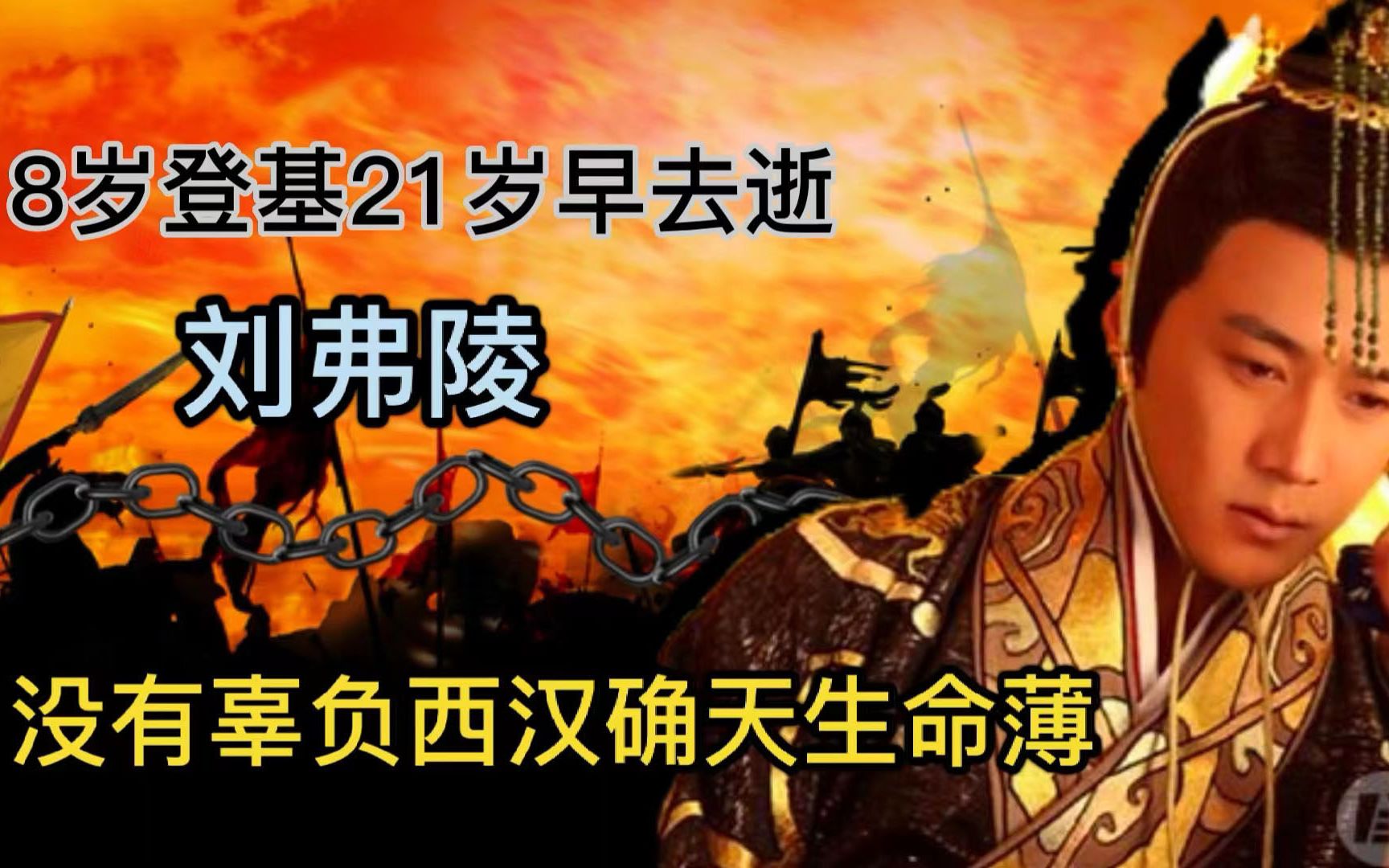 8岁登基21岁早去逝

刘弗陵

没有辜负西汉确天生命薄